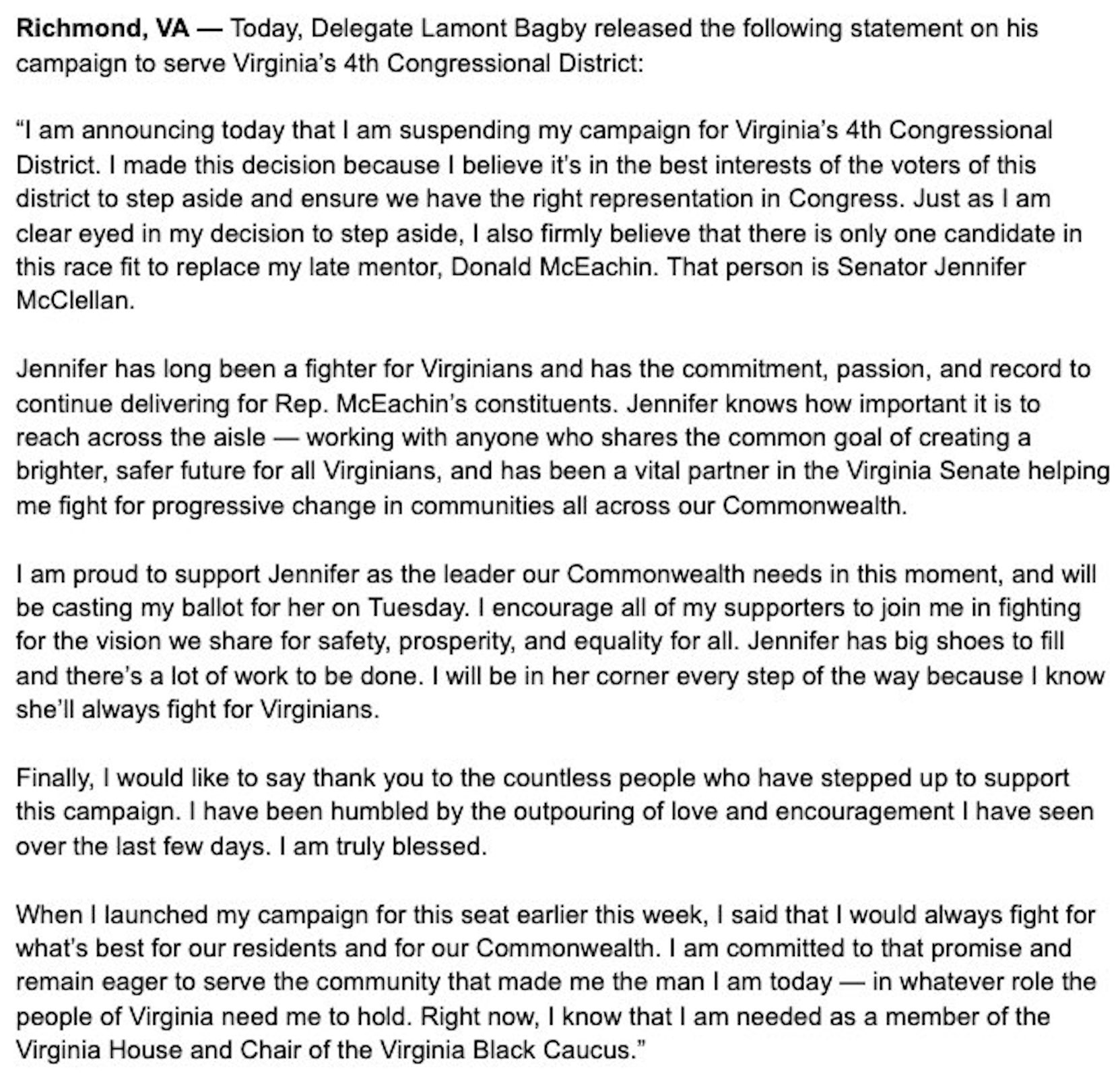 Richmond, VA — Today, Delegate Lamont Bagby released the following statement on his campaign to serve Virginia's 4th Congressional District:

"I am announcing today that I am suspending my campaign for Virginia's 4th Congressional District. I made this decision because I believe it's in the best interests of the voters of this district to step aside and ensure we have the right representation in Congress. Just as I am clear eyed in my decision to step aside, I also firmly believe that there is only one candidate in this race fit to replace my late mentor, Donald McEachin. That person is Senator Jennifer McClellan.

Jennifer has long been a fighter for Virginians and has the commitment, passion, and record to continue delivering for Rep. McEachin's constituents. Jennifer knows how important it is to reach across the aisle — working with anyone who shares the common goal of creating a brighter, safer future for all Virginians, and has been a vital partner in the Virginia Senate helping me fight for progressive change in communities all across our Commonwealth.

I am proud to support Jennifer as the leader our Commonwealth needs in this moment, and will be casting my ballot for her on Tuesday. I encourage all of my supporters to join me in fighting for the vision we share for safety, prosperity, and equality for all. Jennifer has big shoes to fill and there's a lot of work to be done. I will be in her corner every step of the way because I know she'll always fight for Virginians.

Finally, I would like to say thank you to the countless people who have stepped up to support this campaign. I have been humbled by the outpouring of love and encouragement I have seen over the last few days. I am truly blessed.

When I launched my campaign for this seat earlier this week, I said that I would always fight for what's best for our residents and for our Commonwealth. I am committed to that promise and remain eager to serve the community that made me the man I am today — in whatever role the people of Virginia need me to hold. Right now, I know that I am needed as a member of the Virginia House and Chair of the Virginia Black Caucus."